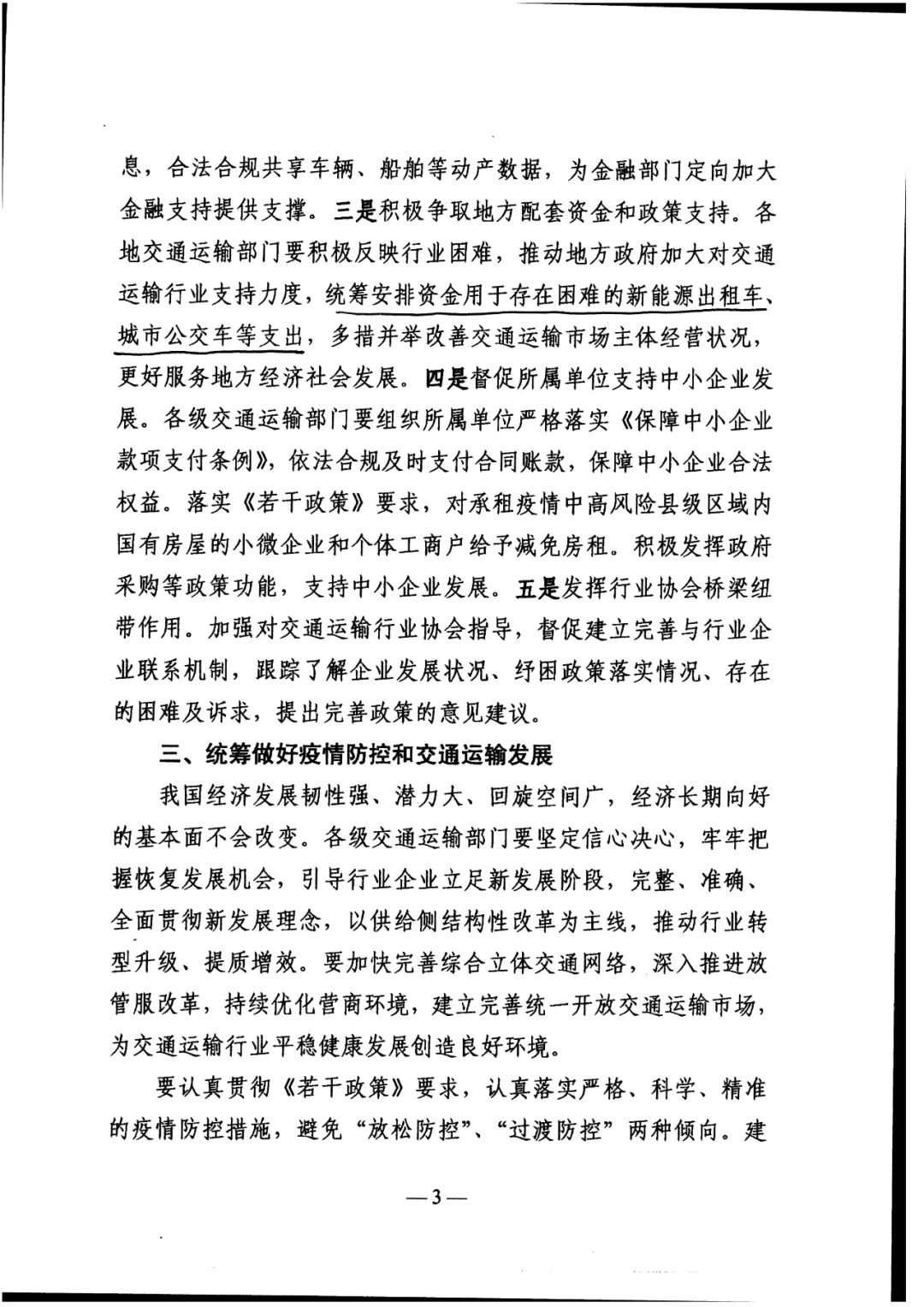 息，合法合规共享车辆、船舶等动产数据，为金融部门定向加大金融支持提供支撑。三是积极争取地方配套资金和政策支持。各地交通运输部门要积极反映行业困难，推动地方政府加大对交通运输行业支持力度，统筹安排资金用于存在困难的新能源出租车、城市公交车等支出，多措并举改善交通运输市场主体经营状况，更好服务地方经济社会发展。四是督促所属单位支持中小企业发展。各级交通运输部门要组织所属单位严格落实《保障中小企业款项支付条例》，依法合规及时支付合同账款，保障中小企业合法权益。落实《若干政策》要求，对承租疫情中高风险县级区域内国有房屋的小微企业和个体工商户给予减免房租。积极发挥政府采购等政策功能，支持中小企业发展。五是发挥行业协会桥梁纽带作用。加强对交通运输行业协会指导，督促建立完善与行业企业联系机制，跟踪了解企业发展状况、纾困政策落实情况、存在的困难及诉求，提出完善政策的意见建议。

三、统筹做好疫情防控和交通运输发展

我国经济发展韧性强、潜力大、回旋空间广，经济长期向好的基本面不会改变。各级交通运输部门要坚定信心决心，牢牢把握恢复发展机会，引导行业企业立足新发展阶段，完整、准确、全面贯彻新发展理念，以供给侧结构性改革为主线，推动行业转型升级、提质增效。要加快完善综合立体交通网络，深入推进放管服改革，持续优化营商环境，建立完善统一开放交通运输市场，为交通运输行业平稳健康发展创造良好环境。

要认真贯彻《若干政策》要求，认真落实严格、科学、精准的疫情防控措施，避免“放松防控”、“过渡防控”两种倾向。建

—3—